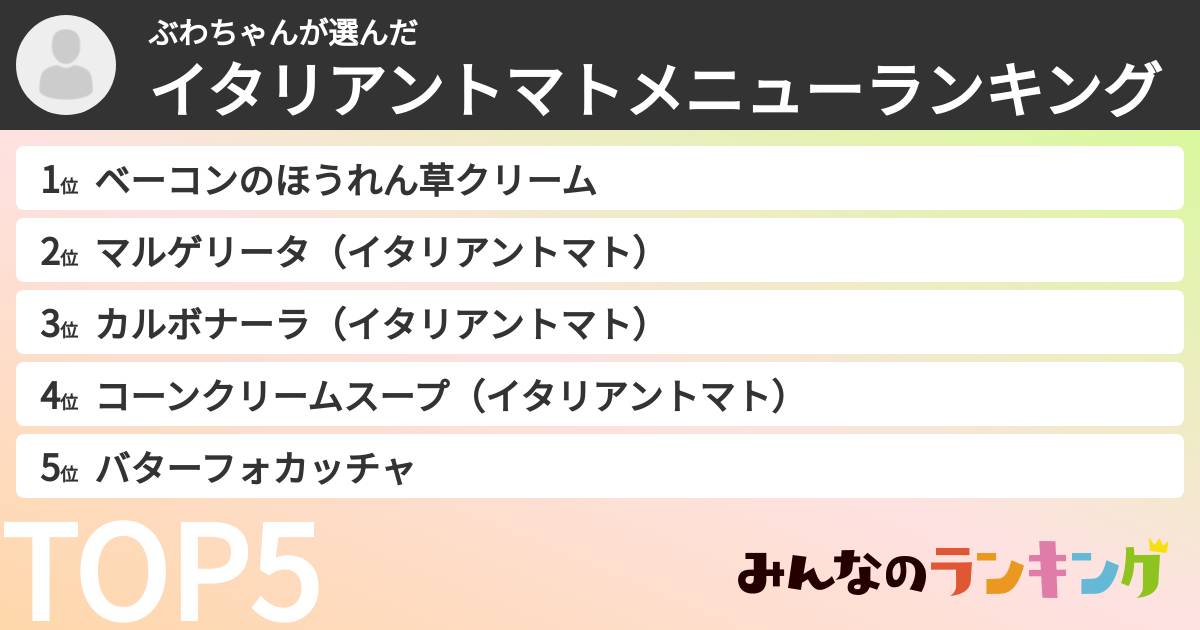 ぶわちゃんが選んだ
イタリアントマトメニューランキング

1位 ベーコンのほうれん草クリーム

2位 マルゲリータ（イタリアントマト）

3位 カルボナーラ（イタリアントマト）

4位 コーンクリームスープ（イタリアントマト）

5位 バターフォカッチャ

TOP5

みんなのランキング